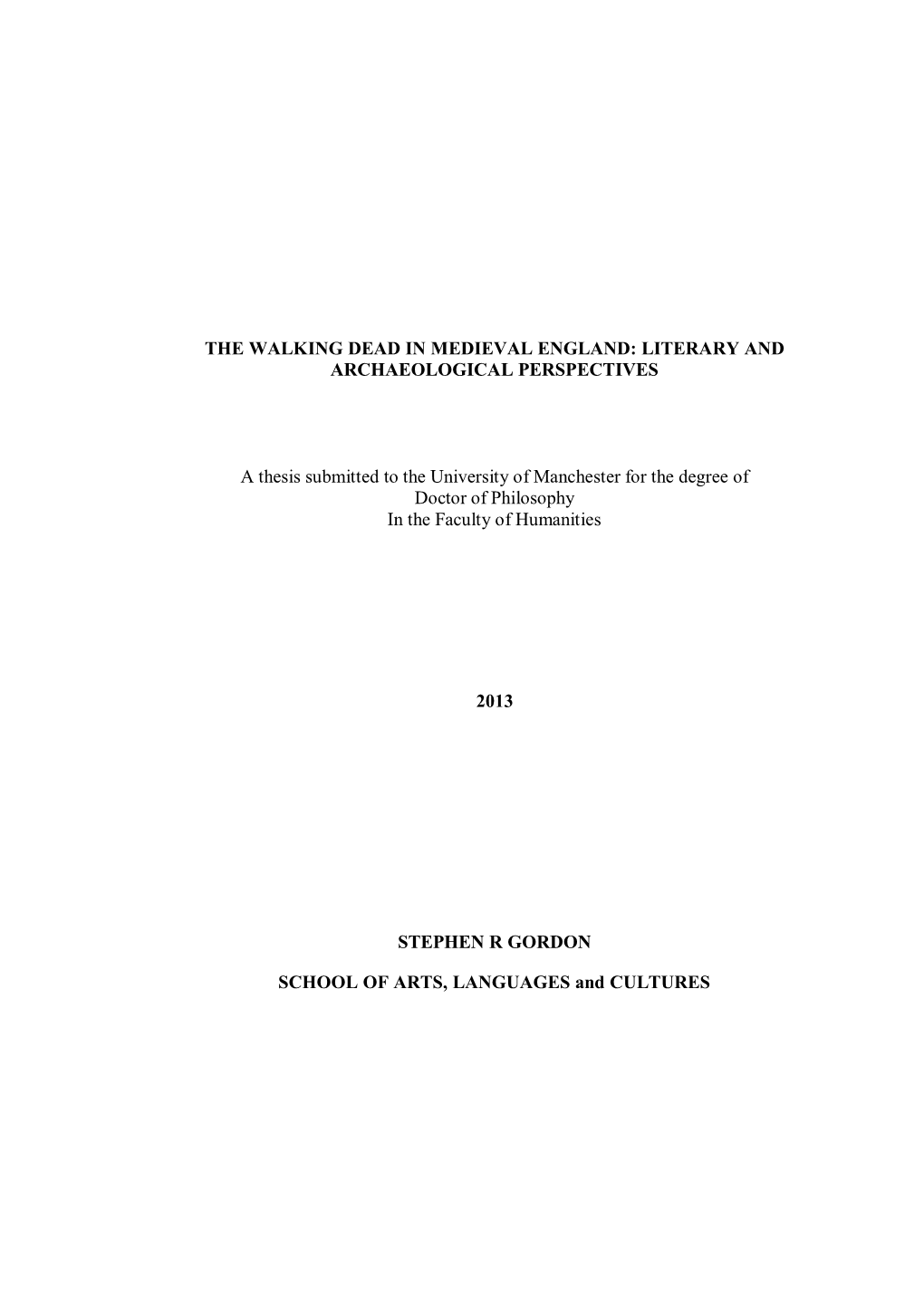 THE WALKING DEAD IN MEDIEVAL ENGLAND: LITERARY AND ARCHAEOLOGICAL PERSPECTIVES

A thesis submitted to the University of Manchester for the degree of Doctor of Philosophy
In the Faculty of Humanities

2013

STEPHEN R GORDON

SCHOOL OF ARTS, LANGUAGES and CULTURES